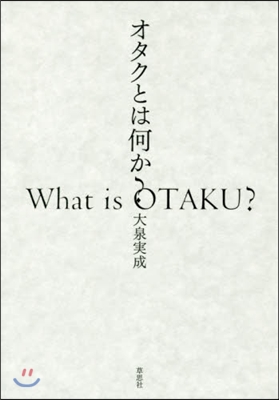 オタクとは何か?

What is OTAKU?

大泉実成

草思社